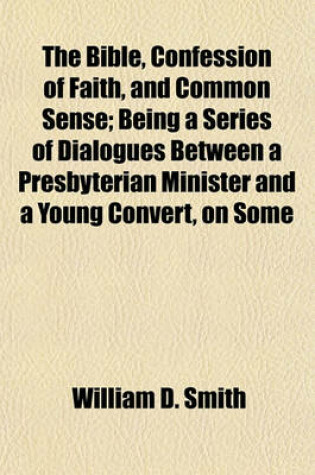 The Bible, Confession of Faith, and Common Sense; Being a Series of Dialogues Between a Presbyterian Minister and a Young Convert, on Some

William D. Smith